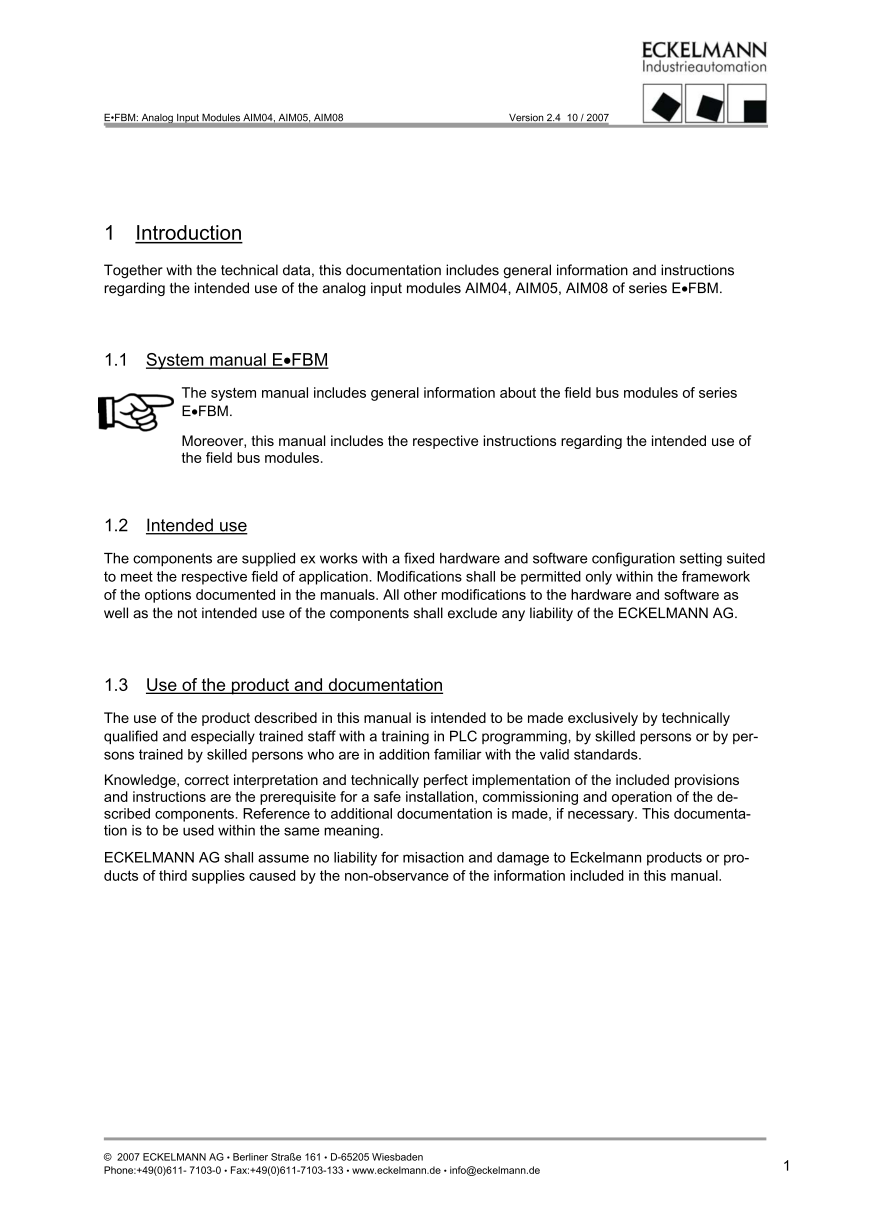 ECKELMANN
Industrieautomation

E•FBM: Analog Input Modules AIM04, AIM05, AIM08 Version 2.4 10 / 2007

1 Introduction

Together with the technical data, this documentation includes general information and instructions regarding the intended use of the analog input modules AIM04, AIM05, AIM08 of series E•FBM.

1.1 System manual E•FBM

The system manual includes general information about the field bus modules of series E•FBM.

Moreover, this manual includes the respective instructions regarding the intended use of the field bus modules.

1.2 Intended use

The components are supplied ex works with a fixed hardware and software configuration setting suited to meet the respective field of application. Modifications shall be permitted only within the framework of the options documented in the manuals. All other modifications to the hardware and software as well as the not intended use of the components shall exclude any liability of the ECKELMANN AG.

1.3 Use of the product and documentation

The use of the product described in this manual is intended to be made exclusively by technically qualified and especially trained staff with a training in PLC programming, by skilled persons or by persons trained by skilled persons who are in addition familiar with the valid standards.

Knowledge, correct interpretation and technically perfect implementation of the included provisions and instructions are the prerequisite for a safe installation, commissioning and operation of the described components. Reference to additional documentation is made, if necessary. This documentation is to be used within the same meaning.

ECKELMANN AG shall assume no liability for misaction and damage to Eckelmann products or products of third supplies caused by the non-observance of the information included in this manual.

© 2007 ECKELMANN AG • Berliner Straße 161 • D-65205 Wiesbaden
Phone:+49(0)611- 7103-0 • Fax:+49(0)611-7103-133 • www.eckelmann.de • info@eckelmann.de

1